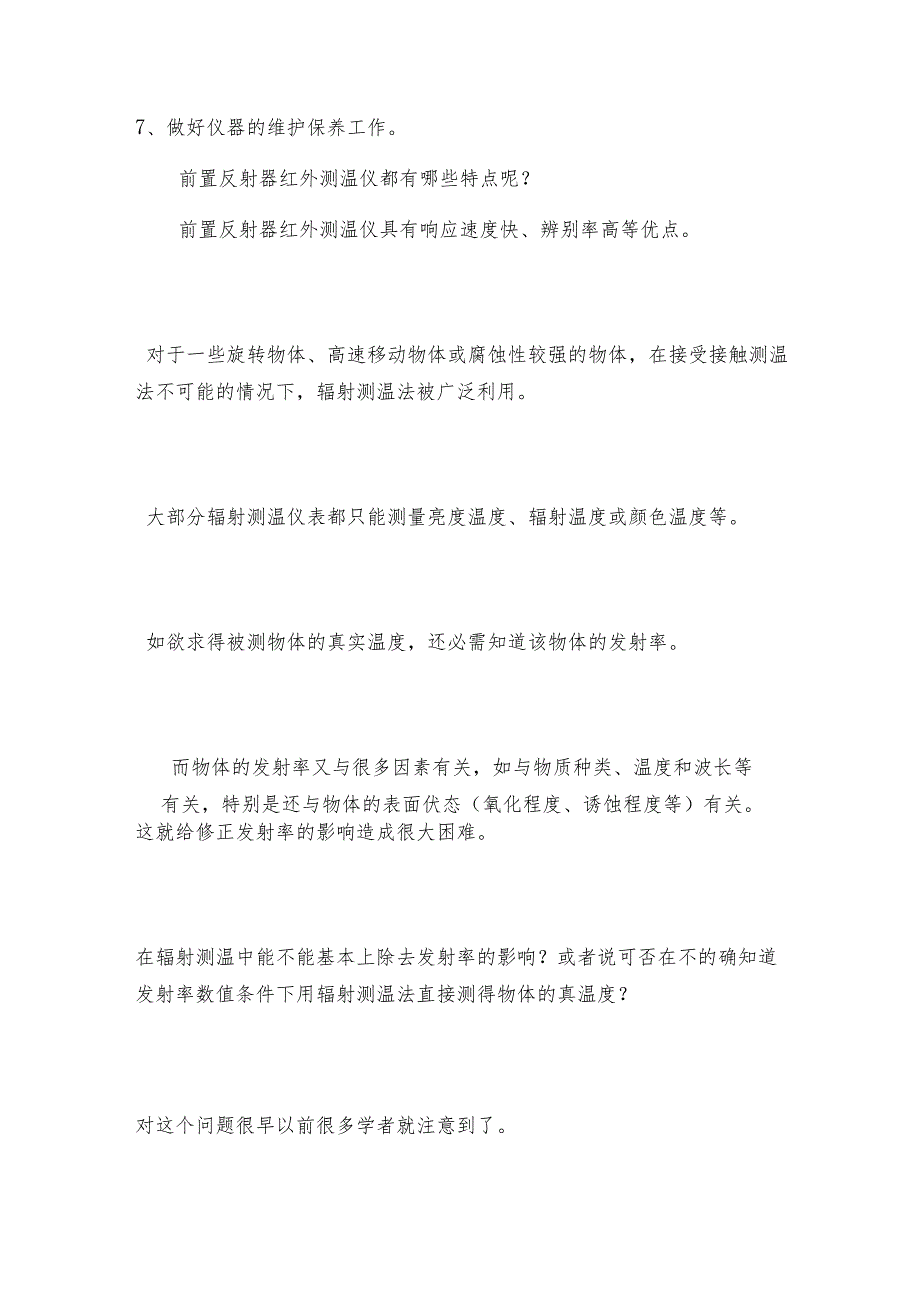 7、做好仪器的维护保养工作。

前置反射器红外测温仪都有哪些特点呢？

前置反射器红外测温仪具有响应速度快、辨别率高等优点。

对于一些旋转物体、高速移动物体或腐蚀性较强的物体，在接受接触测温法不可能的情况下，辐射测温法被广泛利用。

大部分辐射测温仪表都只能测量亮度温度、辐射温度或颜色温度等。

如欲求得被测物体的真实温度，还必需知道该物体的发射率。

而物体的发射率又与很多因素有关，如与物质种类、温度和波长等有关，特别是还与物体的表面伏态（氧化程度、诱蚀程度等）有关。这就给修正发射率的影响造成很大困难。

在辐射测温中能不能基本上除去发射率的影响？或者说可否在不的确知道发射率数值条件下用辐射测温法直接测得物体的真温度？

对这个问题很早以前很多学者就注意到了。